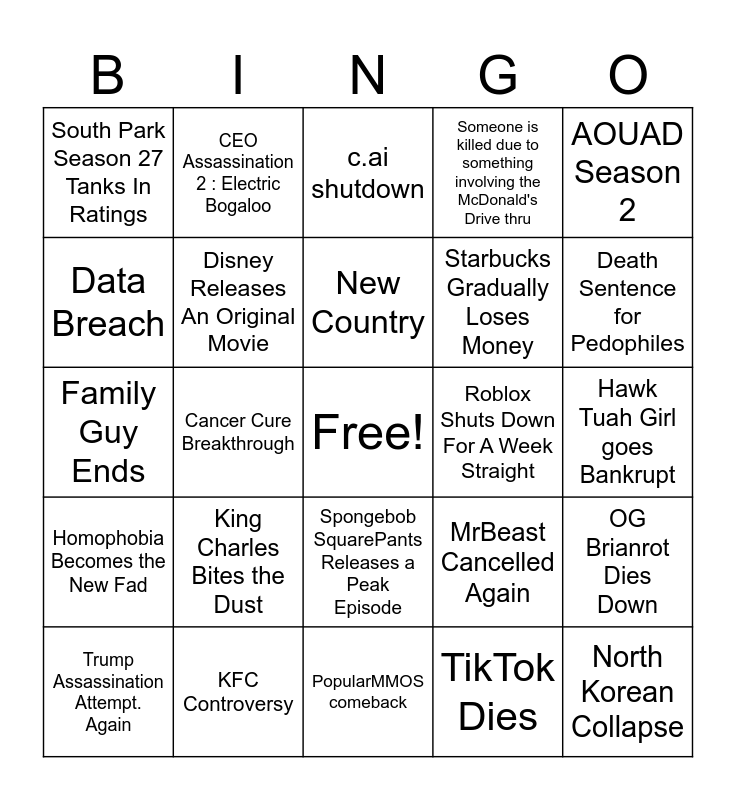 | B | I | N | G | O |
|---|---|---|---|---|
| South Park Season 27 Tanks In Ratings | CEO Assassination 2 : Electric Bogaloo | c.ai shutdown | Someone is killed due to something involving the McDonald's Drive thru | AOUAD Season 2 |
| Data Breach | Disney Releases An Original Movie | New Country | Starbucks Gradually Loses Money | Death Sentence for Pedophiles |
| Family Guy Ends | Cancer Cure Breakthrough | Free! | Roblox Shuts Down For A Week Straight | Hawk Tuah Girl goes Bankrupt |
| Homophobia Becomes the New Fad | King Charles Bites the Dust | Spongebob SquarePants Releases a Peak Episode | MrBeast Cancelled Again | OG Brianrot Dies Down |
| Trump Assassination Attempt. Again | KFC Controversy | PopularMMOS comeback | TikTok Dies | North Korean Collapse |